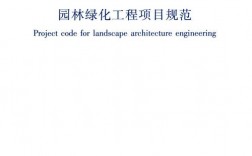 园林绿化工程项目规范

Project code for landscape architecture engineering